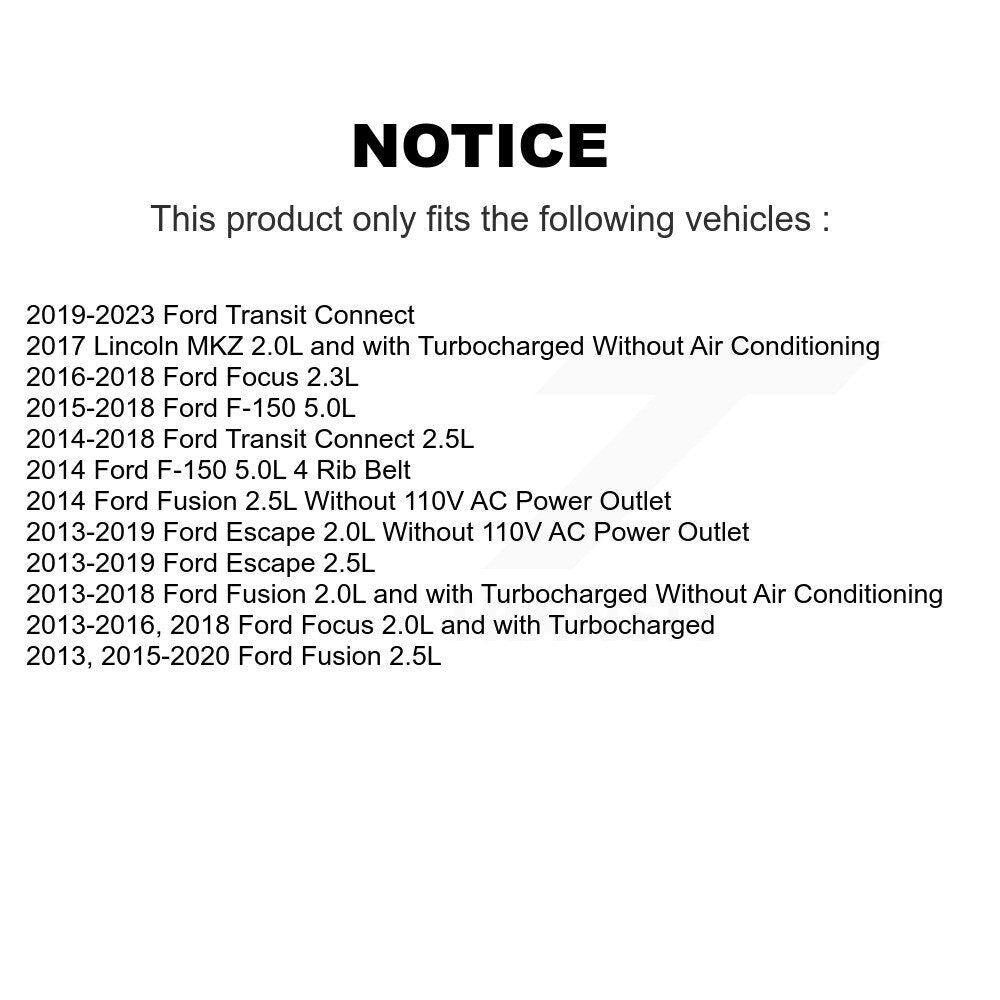 NOTICE

This product only fits the following vehicles :

2019-2023 Ford Transit Connect
2017 Lincoln MKZ 2.0L and with Turbocharged Without Air Conditioning
2016-2018 Ford Focus 2.3L
2015-2018 Ford F-150 5.0L
2014-2018 Ford Transit Connect 2.5L
2014 Ford F-150 5.0L 4 Rib Belt
2014 Ford Fusion 2.5L Without 110V AC Power Outlet
2013-2019 Ford Escape 2.0L Without 110V AC Power Outlet
2013-2019 Ford Escape 2.5L
2013-2018 Ford Fusion 2.0L and with Turbocharged Without Air Conditioning
2013-2016, 2018 Ford Focus 2.0L and with Turbocharged
2013, 2015-2020 Ford Fusion 2.5L